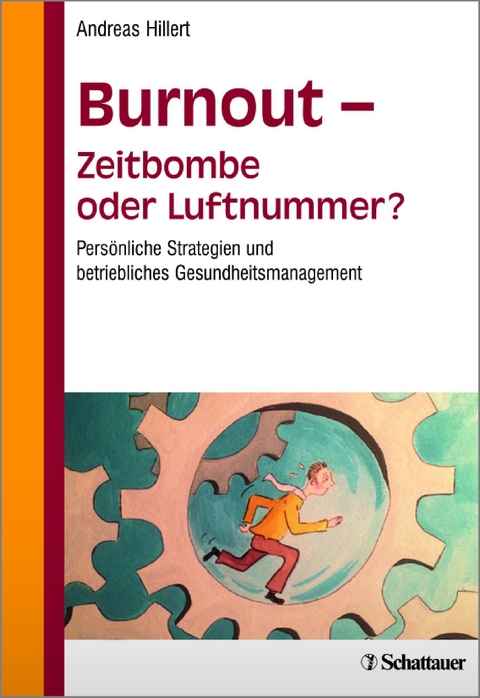 Andreas Hillert

Burnout –
Zeitbombe
oder Luftnummer?

Persönliche Strategien und betriebliches Gesundheitsmanagement

Schattauer